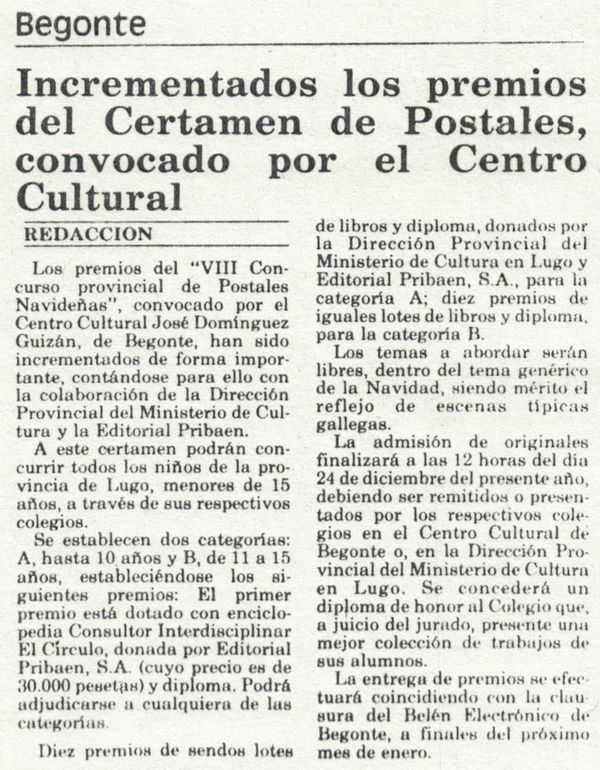 Begonte

Incrementados los premios del Certamen de Postales, convocado por el Centro Cultural

REDACCION

Los premios del "VIII Concurso provincial de Postales Navideñas", convocado por el Centro Cultural José Domínguez Guizán, de Begonte, han sido incrementados de forma importante, contándose para ello con la colaboración de la Dirección Provincial del Ministerio de Cultura y la Editorial Pribaen.

A este certamen podrán concurrir todos los niños de la provincia de Lugo, menores de 15 años, a través de sus respectivos colegios.

Se establecen dos categorías: A, hasta 10 años y B, de 11 a 15 años, estableciéndose los siguientes premios: El primer premio está dotado con enciclopedia Consultor Interdisciplinar El Círculo, donada por Editorial Pribaen, S.A. (cuyo precio es de 30.000 pesetas) y diploma. Podrá adjudicarse a cualquiera de las categorías.

Diez premios de sendos lotes de libros y diploma, donados por la Dirección Provincial del Ministerio de Cultura en Lugo y Editorial Pribaen, S.A., para la categoría A; diez premios de iguales lotes de libros y diploma, para la categoría B.

Los temas a abordar serán libres, dentro del tema genérico de la Navidad, siendo mérito el reflejo de escenas típicas gallegas.

La admisión de originales finalizará a las 12 horas del día 24 de diciembre del presente año, debiendo ser remitidos o presentados por los respectivos colegios en el Centro Cultural de Begonte o, en la Dirección Provincial del Ministerio de Cultura en Lugo. Se concederá un diploma de honor al Colegio que, a juicio del jurado, presente una mejor colección de trabajos de sus alumnos.

La entrega de premios se efectuará coincidiendo con la clausura del Belén Electrónico de Begonte, a finales del próximo mes de enero.